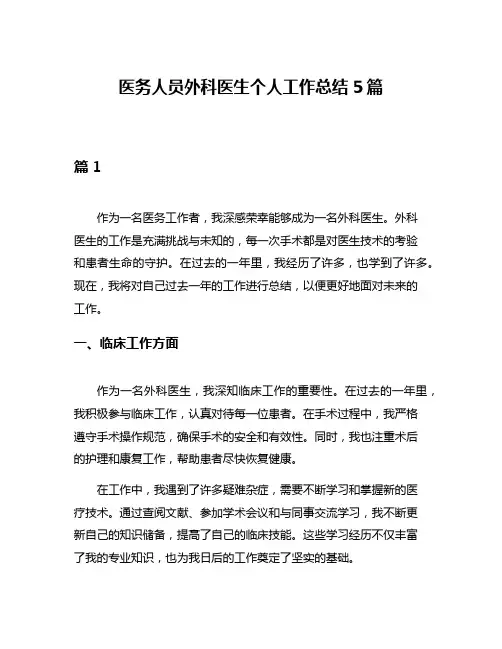 医务人员外科医生个人工作总结 5 篇

篇 1

作为一名医务工作者，我深感荣幸能够成为一名外科医生。外科医生的工作是充满挑战与未知的，每一次手术都是对医生技术的考验和患者生命的守护。在过去的一年里，我经历了许多，也学到了许多。现在，我将对自己过去一年的工作进行总结，以便更好地面对未来的工作。

一、临床工作方面

作为一名外科医生，我深知临床工作的重要性。在过去的一年里，我积极参与临床工作，认真对待每一位患者。在手术过程中，我严格遵守手术操作规范，确保手术的安全和有效性。同时，我也注重术后的护理和康复工作，帮助患者尽快恢复健康。

在工作中，我遇到了许多疑难杂症，需要不断学习和掌握新的医疗技术。通过查阅文献、参加学术会议和与同事交流学习，我不断更新自己的知识储备，提高了自己的临床技能。这些学习经历不仅丰富了我的专业知识，也为我日后的工作奠定了坚实的基础。